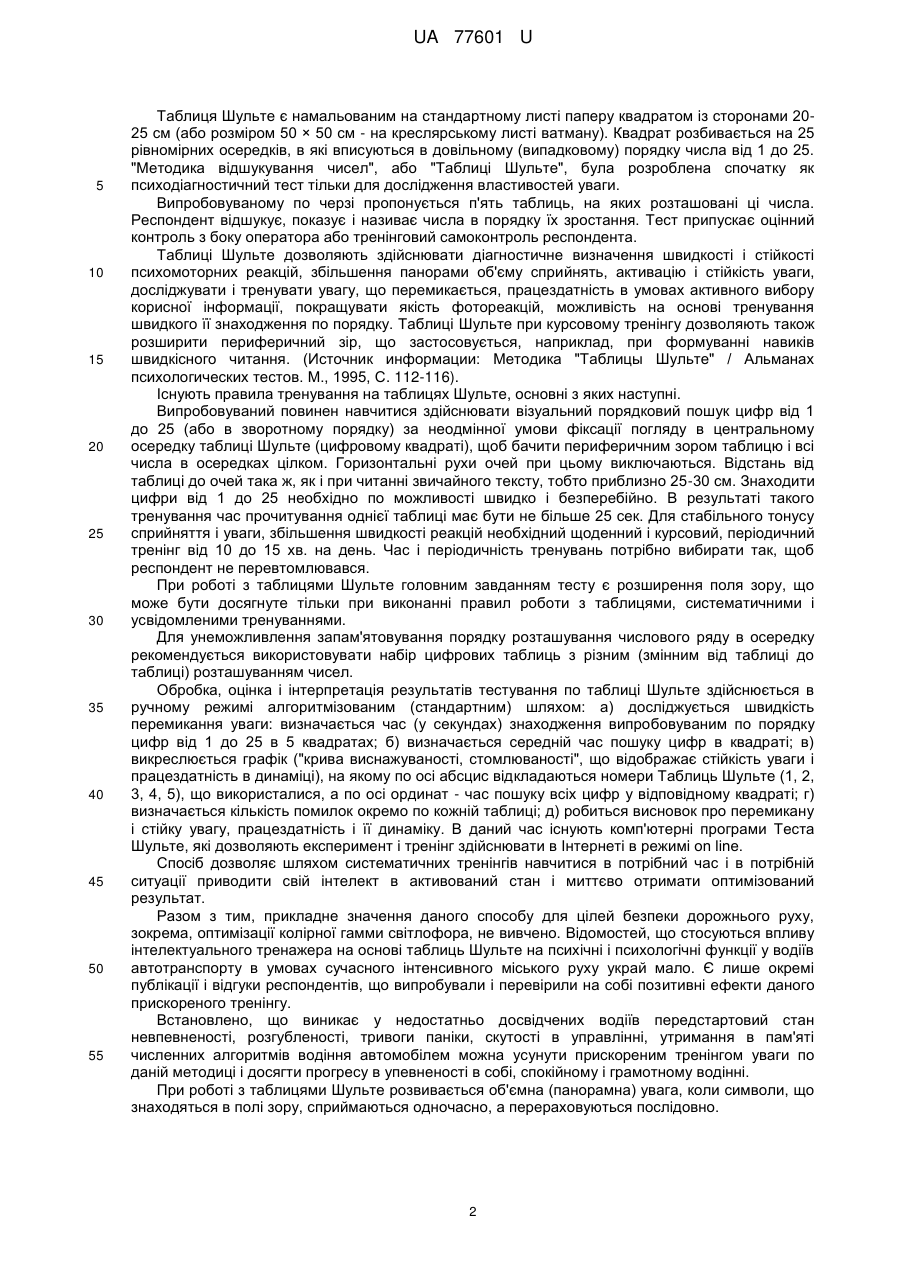 UA 77601 U

Таблиця Шульте є намальованим на стандартному листі паперу квадратом із сторонами 20-25 см (або розміром 50 × 50 см - на креслярському листі ватману). Квадрат розбивається на 25 рівномірних осередків, в які вписуються в довільному (випадковому) порядку числа від 1 до 25. "Методика відшукування чисел", або "Таблиці Шульте", була розроблена спочатку як психодіагностичний тест тільки для дослідження властивостей уваги.

5

Випробовуваному по черзі пропонується п'ять таблиць, на яких розташовані ці числа. Респондент відшукує, показує і називає числа в порядку їх зростання. Тест припускає оцінний контроль з боку оператора або тренінговий самоконтроль респондента.

Таблиці Шульте дозволяють здійснювати діагностичне визначення швидкості і стійкості психомоторних реакцій, збільшення панорами об'єму сприйнять, активацію і стійкість уваги, досліджувати і тренувати увагу, що перемикається, працездатність в умовах активного вибору корисної інформації, покращувати якість фотореакцій, можливість на основі тренування швидкого її знаходження по порядку. Таблиці Шульте при курсовому тренінгу дозволяють також розширити периферичний зір, що застосовується, наприклад, при формуванні навиків швидкісного читання. (Источник информации: Методика "Таблицы Шульте" / Альманах психологических тестов. М., 1995, С. 112-116).

10

15

Існують правила тренування на таблицях Шульте, основні з яких наступні.

Випробовуваний повинен навчитися здійснювати візуальний порядковий пошук цифр від 1 до 25 (або в зворотному порядку) за неодмінної умови фіксації погляду в центральному осередку таблиці Шульте (цифровому квадраті), щоб бачити периферичним зором таблицю і всі числа в осередках цілком. Горизонтальні рухи очей при цьому виключаються. Відстань від таблиці до очей така ж, як і при читанні звичайного тексту, тобто приблизно 25-30 см. Знаходити цифри від 1 до 25 необхідно по можливості швидко і безперебійно. В результаті такого тренування час прочитування однієї таблиці має бути не більше 25 сек. Для стабільного тонусу сприйняття і уваги, збільшення швидкості реакцій необхідний щоденний і курсовий, періодичний тренінг від 10 до 15 хв. на день. Час і періодичність тренувань потрібно вибирати так, щоб респондент не перевтомлювався.

20

25

При роботі з таблицями Шульте головним завданням тесту є розширення поля зору, що може бути досягнуте тільки при виконанні правил роботи з таблицями, систематичними і усвідомленими тренуваннями.

30

Для унеможливлення запам'ятовування порядку розташування числового ряду в осередку рекомендується використовувати набір цифрових таблиць з різним (змінним від таблиці до таблиці) розташуванням чисел.

Обробка, оцінка і інтерпретація результатів тестування по таблиці Шульте здійснюється в ручному режимі алгоритмізованим (стандартним) шляхом: а) досліджується швидкість перемикання уваги: визначається час (у секундах) знаходження випробовуваним по порядку цифр від 1 до 25 в 5 квадратах; б) визначається середній час пошуку цифр в квадраті; в) викреслюється графік ("крива виснажуваності, стомлюваності", що відображає стійкість уваги і працездатність в динаміці), на якому по осі абсцис відкладаються номери Таблиць Шульте (1, 2, 3, 4, 5), що використалися, а по осі ординат - час пошуку всіх цифр у відповідному квадраті; г) визначається кількість помилок окремо по кожній таблиці; д) робиться висновок про перемикану і стійку увагу, працездатність і її динаміку. В даний час існують комп'ютерні програми Теста Шульте, які дозволяють експеримент і тренінг здійснювати в Інтернеті в режимі on line.

35

40

Спосіб дозволяє шляхом систематичних тренінгів навчитися в потрібний час і в потрібній ситуації приводити свій інтелект в активований стан і миттєво отримати оптимізований результат.

45

Разом з тим, прикладне значення даного способу для цілей безпеки дорожнього руху, зокрема, оптимізації колірної гамми світлофора, не вивчено. Відомостей, що стосуються впливу інтелектуального тренажера на основі таблиць Шульте на психічні і психологічні функції у водіїв автотранспорту в умовах сучасного інтенсивного міського руху украй мало. Є лише окремі публікації і відгуки респондентів, що випробували і перевірили на собі позитивні ефекти даного прискореного тренінгу.

50

Встановлено, що виникає у недостатньо досвідчених водіїв передстартовий стан невпевненості, розгубленості, тривоги паніки, скутості в управлінні, утримання в пам'яті численних алгоритмів водіння автомобілем можна усунути прискореним тренінгом уваги по даній методиці і досягти прогресу в упевненості в собі, спокійному і грамотному водінні.

55

При роботі з таблицями Шульте розвивається об'ємна (панорамна) увага, коли символи, що знаходяться в полі зору, сприймаються одночасно, а перераховуються послідовно.

2